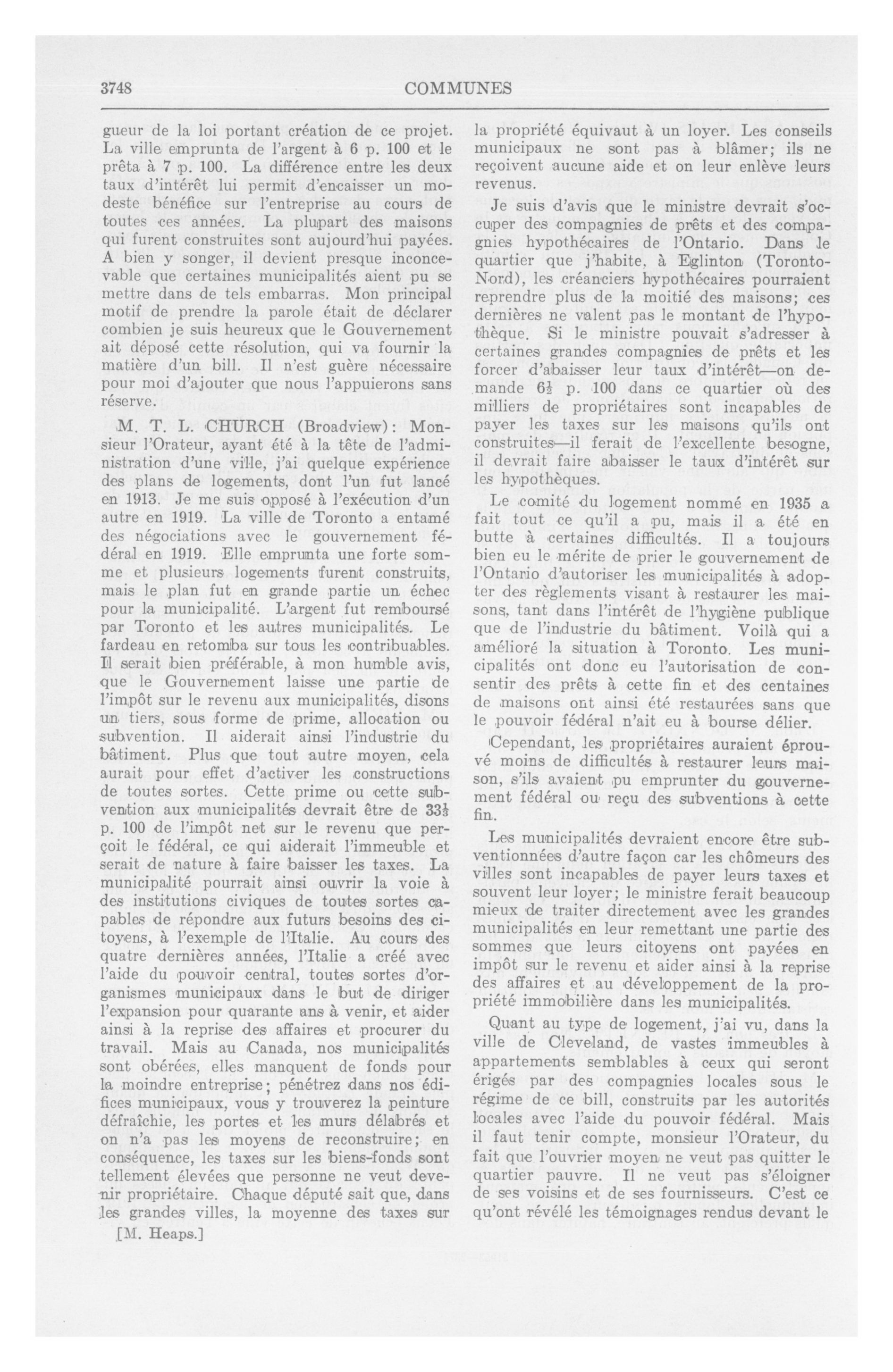 3748 COMMUNES

gueur de la loi portant création de ce projet. La ville emprunta de l'argent à 6 p. 100 et le prêta à 7 p. 100. La différence entre les deux taux d'intérêt lui permit d'encaisser un modeste bénéfice sur l'entreprise au cours de toutes ces années. La plupart des maisons qui furent construites sont aujourd'hui payées. A bien y songer, il devient presque inconcevable que certaines municipalités aient pu se mettre dans de tels embarras. Mon principal motif de prendre la parole était de déclarer combien je suis heureux que le Gouvernement ait déposé cette résolution, qui va fournir la matière d'un bill. Il n'est guère nécessaire pour moi d'ajouter que nous l'appuierons sans réserve.

M. T. L. CHURCH (Broadview): Monsieur l'Orateur, ayant été à la tête de l'administration d'une ville, j'ai quelque expérience des plans de logements, dont l'un fut lancé en 1913. Je me suis opposé à l'exécution d'un autre en 1919. La ville de Toronto a entamé des négociations avec le gouvernement fédéral en 1919. Elle emprunta une forte somme et plusieurs logements furent construits, mais le plan fut en grande partie un échec pour la municipalité. L'argent fut remboursé par Toronto et les autres municipalités. Le fardeau en retomba sur tous les contribuables. Il serait bien préférable, à mon humble avis, que le Gouvernement laisse une partie de l'impôt sur le revenu aux municipalités, disons un tiers, sous forme de prime, allocation ou subvention. Il aiderait ainsi l'industrie du bâtiment. Plus que tout autre moyen, cela aurait pour effet d'activer les constructions de toutes sortes. Cette prime ou cette subvention aux municipalités devrait être de $33\frac{1}{3}$ p. 100 de l'impôt net sur le revenu que perçoit le fédéral, ce qui aiderait l'immeuble et serait de nature à faire baisser les taxes. La municipalité pourrait ainsi ouvrir la voie à des institutions civiques de toutes sortes capables de répondre aux futurs besoins des citoyens, à l'exemple de l'Italie. Au cours des quatre dernières années, l'Italie a créé avec l'aide du pouvoir central, toutes sortes d'organismes municipaux dans le but de diriger l'expansion pour quarante ans à venir, et aider ainsi à la reprise des affaires et procurer du travail. Mais au Canada, nos municipalités sont obérées, elles manquent de fonds pour la moindre entreprise; pénétrez dans nos édifices municipaux, vous y trouverez la peinture défraîchie, les portes et les murs délabrés et on n'a pas les moyens de reconstruire; en conséquence, les taxes sur les biens-fonds sont tellement élevées que personne ne veut devenir propriétaire. Chaque député sait que, dans les grandes villes, la moyenne des taxes sur

[M. Heaps.]

la propriété équivaut à un loyer. Les conseils municipaux ne sont pas à blâmer; ils ne reçoivent aucune aide et on leur enlève leurs revenus.

Je suis d'avis que le ministre devrait s'occuper des compagnies de prêts et des compagnies hypothécaires de l'Ontario. Dans le quartier que j'habite, à Eglinton (Toronto-Nord), les créanciers hypothécaires pourraient reprendre plus de la moitié des maisons; ces dernières ne valent pas le montant de l'hypothèque. Si le ministre pouvait s'adresser à certaines grandes compagnies de prêts et les forcer d'abaisser leur taux d'intérêt—on demande $6\frac{1}{2}$ p. 100 dans ce quartier où des milliers de propriétaires sont incapables de payer les taxes sur les maisons qu'ils ont construites—il ferait de l'excellente besogne, il devrait faire abaisser le taux d'intérêt sur les hypothèques.

Le comité du logement nommé en 1935 a fait tout ce qu'il a pu, mais il a été en butte à certaines difficultés. Il a toujours bien eu le mérite de prier le gouvernement de l'Ontario d'autoriser les municipalités à adopter des règlements visant à restaurer les maisons, tant dans l'intérêt de l'hygiène publique que de l'industrie du bâtiment. Voilà qui a amélioré la situation à Toronto. Les municipalités ont donc eu l'autorisation de consentir des prêts à cette fin et des centaines de maisons ont ainsi été restaurées sans que le pouvoir fédéral n'ait eu à bourse délier.

Cependant, les propriétaires auraient éprouvé moins de difficultés à restaurer leurs maison, s'ils avaient pu emprunter du gouvernement fédéral ou reçu des subventions à cette fin.

Les municipalités devraient encore être subventionnées d'autre façon car les chômeurs des villes sont incapables de payer leurs taxes et souvent leur loyer; le ministre ferait beaucoup mieux de traiter directement avec les grandes municipalités en leur remettant une partie des sommes que leurs citoyens ont payées en impôt sur le revenu et aider ainsi à la reprise des affaires et au développement de la propriété immobilière dans les municipalités.

Quant au type de logement, j'ai vu, dans la ville de Cleveland, de vastes immeubles à appartements semblables à ceux qui seront érigés par des compagnies locales sous le régime de ce bill, construits par les autorités locales avec l'aide du pouvoir fédéral. Mais il faut tenir compte, monsieur l'Orateur, du fait que l'ouvrier moyen ne veut pas quitter le quartier pauvre. Il ne veut pas s'éloigner de ses voisins et de ses fournisseurs. C'est ce qu'ont révélé les témoignages rendus devant le